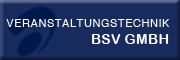 VERANSTALTUNGSTECHNIK
BSV GMBH